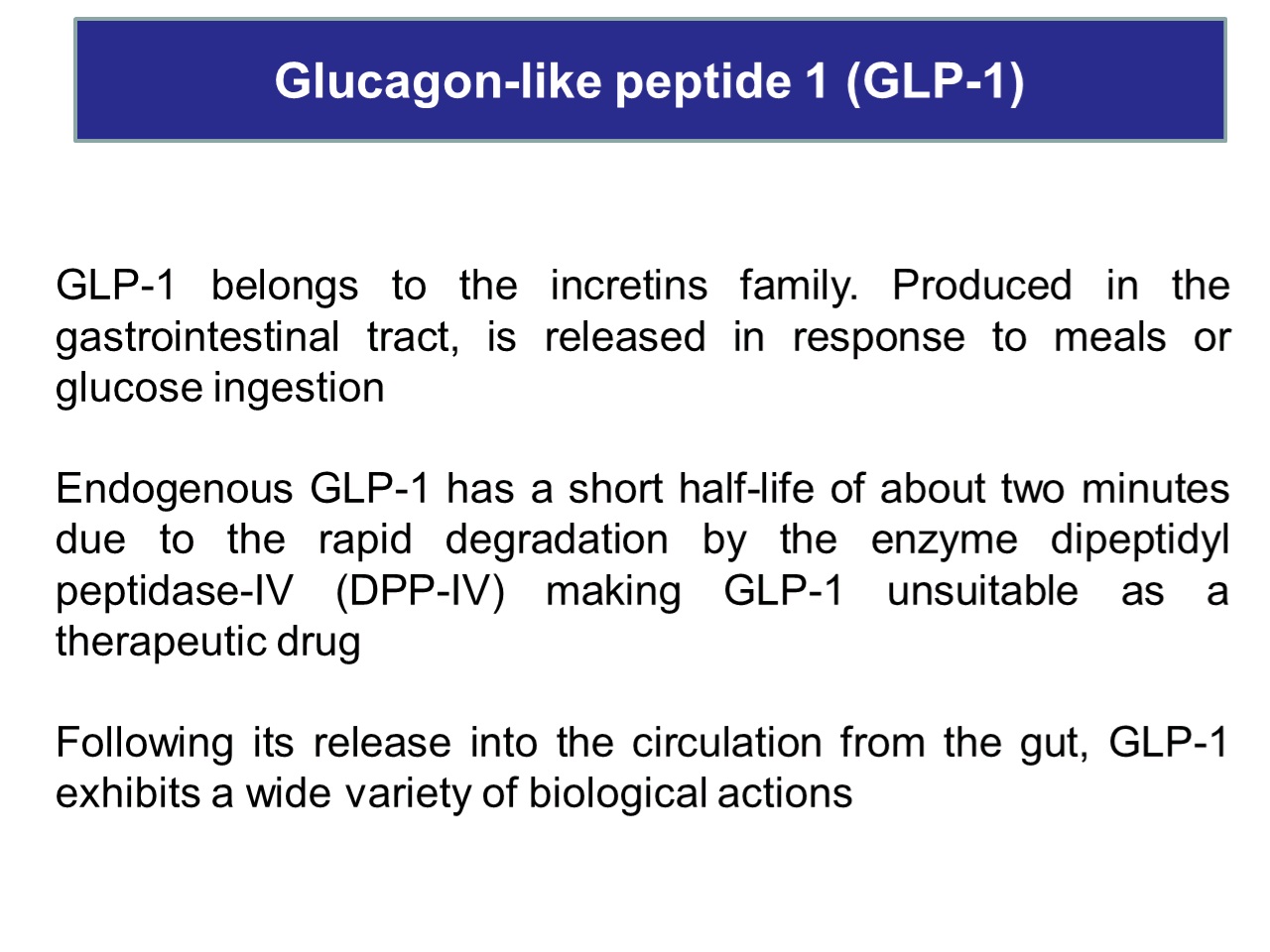 Glucagon-like peptide 1 (GLP-1)

GLP-1 belongs to the incretins family. Produced in the gastrointestinal tract, is released in response to meals or glucose ingestion

Endogenous GLP-1 has a short half-life of about two minutes due to the rapid degradation by the enzyme dipeptidyl peptidase-IV (DPP-IV) making GLP-1 unsuitable as a therapeutic drug

Following its release into the circulation from the gut, GLP-1 exhibits a wide variety of biological actions